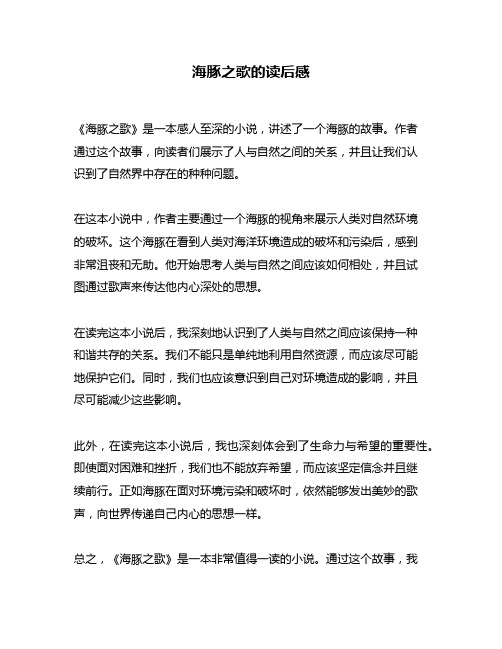 海豚之歌的读后感

《海豚之歌》是一本感人至深的小说，讲述了一个海豚的故事。作者通过这个故事，向读者们展示了人与自然之间的关系，并且让我们认识到了自然界中存在的种种问题。

在这本小说中，作者主要通过一个海豚的视角来展示人类对自然环境的破坏。这个海豚在看到人类对海洋环境造成的破坏和污染后，感到非常沮丧和无助。他开始思考人类与自然之间应该如何相处，并且试图通过歌声来传达他内心深处的思想。

在读完这本小说后，我深刻地认识到了人类与自然之间应该保持一种和谐共存的关系。我们不能只是单纯地利用自然资源，而应该尽可能地保护它们。同时，我们也应该意识到自己对环境造成的影响，并且尽可能减少这些影响。

此外，在读完这本小说后，我也深刻体会到了生命力与希望的重要性。即使面对困难和挫折，我们也不能放弃希望，而应该坚定信念并且继续前行。正如海豚在面对环境污染和破坏时，依然能够发出美妙的歌声，向世界传递自己内心的思想一样。

总之，《海豚之歌》是一本非常值得一读的小说。通过这个故事，我